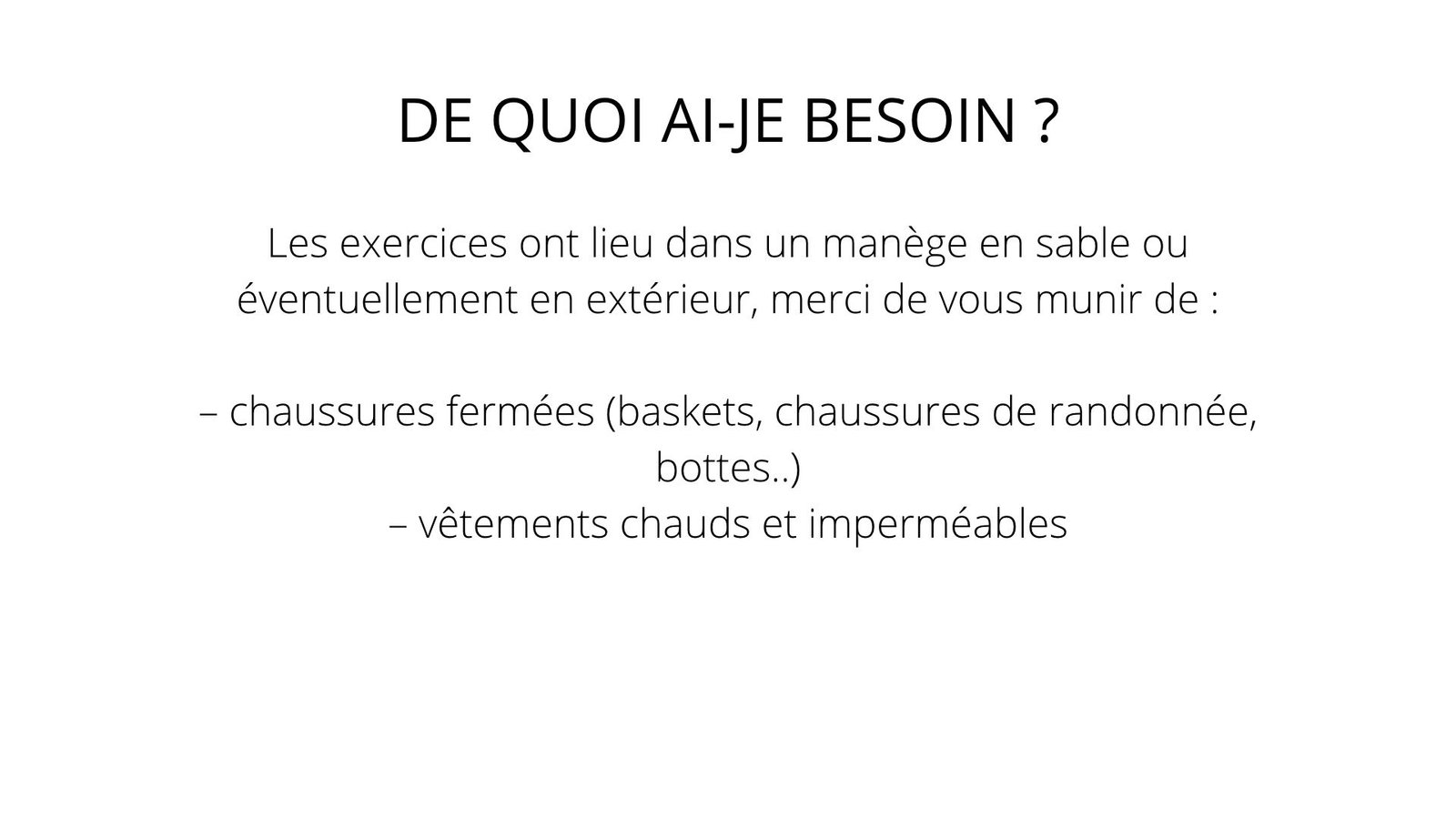 DE QUOI AI-JE BESOIN ?

Les exercices ont lieu dans un manège en sable ou éventuellement en extérieur, merci de vous munir de :

– chaussures fermées (baskets, chaussures de randonnée, bottes..)
– vêtements chauds et imperméables